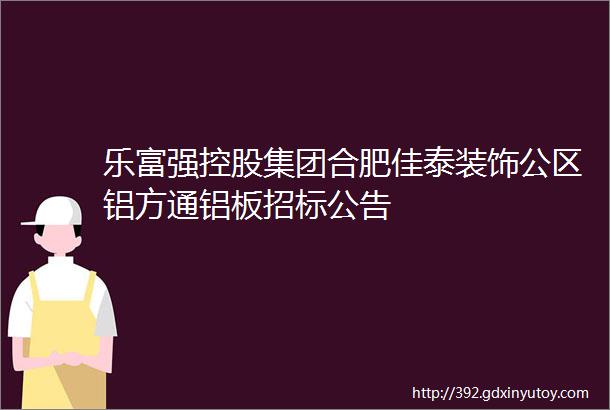 乐富强控股集团合肥佳泰装饰公区铝方通铝板招标公告

http://392.gdxinyutoy.com